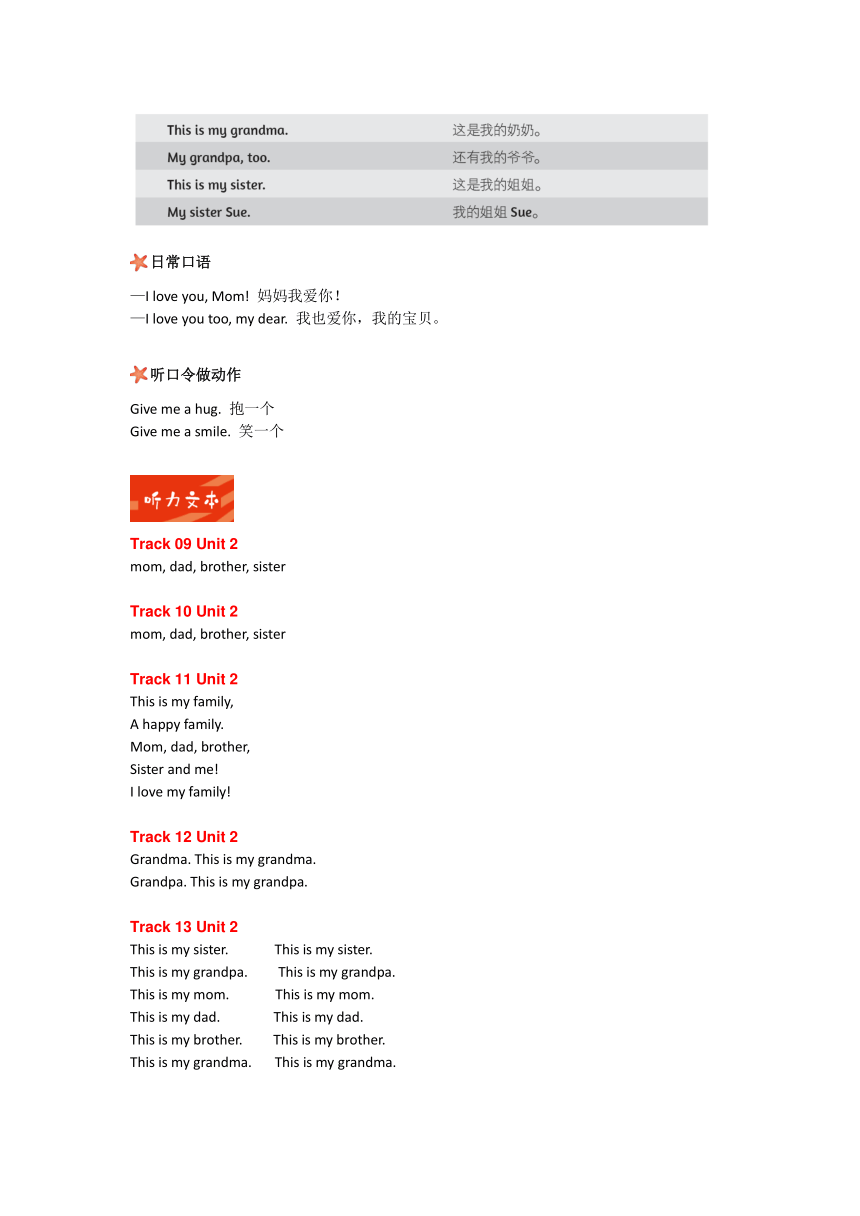 | This is my grandma. | 这是我的奶奶。 |
|---|---|
| My grandpa, too. | 还有我的爷爷。 |
| This is my sister. | 这是我的姐姐。 |
| My sister Sue. | 我的姐姐 Sue。 |

日常口语

—I love you, Mom! 妈妈我爱你！
—I love you too, my dear. 我也爱你，我的宝贝。

听口令做动作

Give me a hug. 抱一个
Give me a smile. 笑一个

听力文本

Track 09 Unit 2
mom, dad, brother, sister

Track 10 Unit 2
mom, dad, brother, sister

Track 11 Unit 2
This is my family,
A happy family.
Mom, dad, brother,
Sister and me!
I love my family!

Track 12 Unit 2
Grandma. This is my grandma.
Grandpa. This is my grandpa.

Track 13 Unit 2
This is my sister. This is my sister.
This is my grandpa. This is my grandpa.
This is my mom. This is my mom.
This is my dad. This is my dad.
This is my brother. This is my brother.
This is my grandma. This is my grandma.